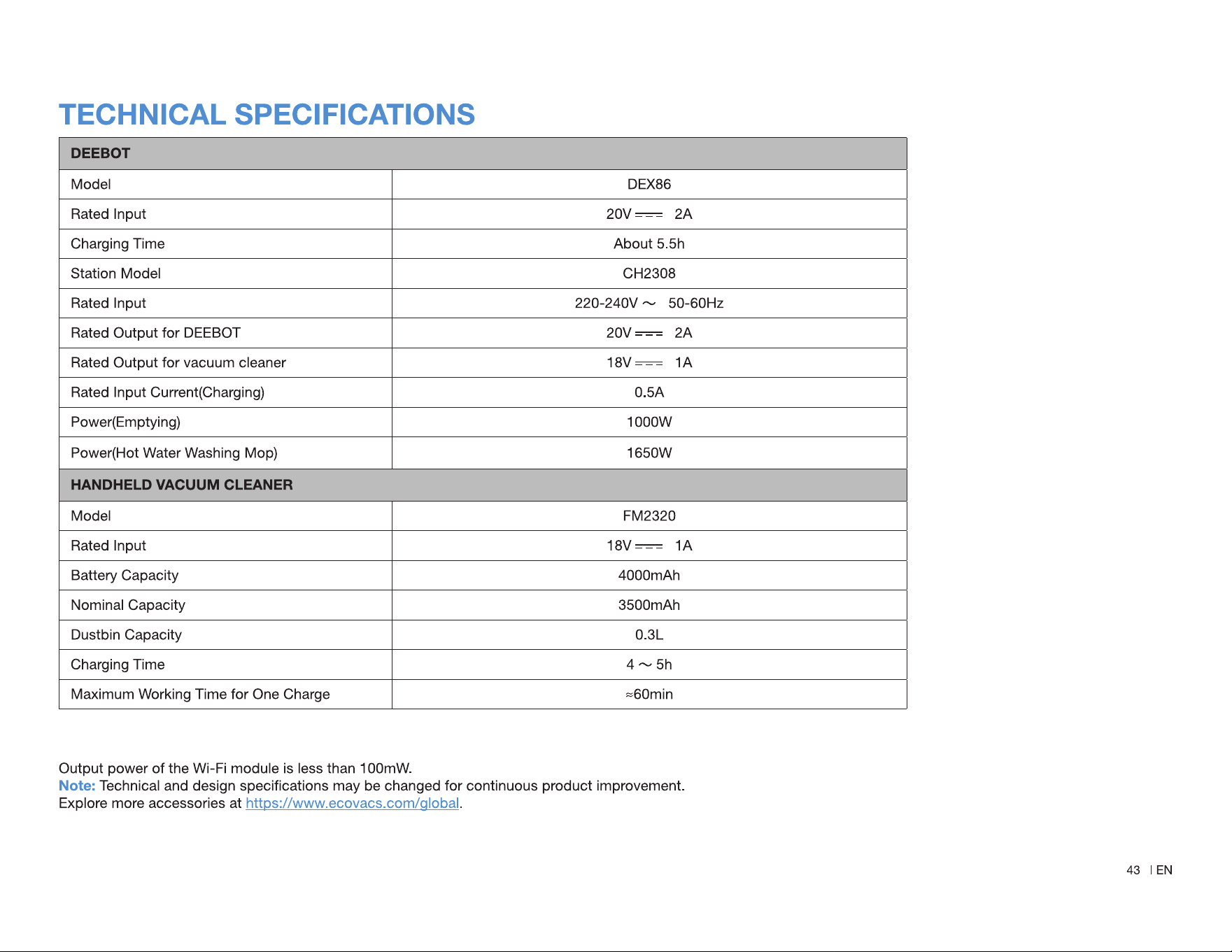 TECHNICAL SPECIFICATIONS

| DEEBOT | |
|---|---|
| Model | DEX86 |
| Rated Input | 20V ⎓ 2A |
| Charging Time | About 5.5h |
| Station Model | CH2308 |
| Rated Input | 220-240V ~ 50-60Hz |
| Rated Output for DEEBOT | 20V ⎓ 2A |
| Rated Output for vacuum cleaner | 18V ⎓ 1A |
| Rated Input Current(Charging) | 0.5A |
| Power(Emptying) | 1000W |
| Power(Hot Water Washing Mop) | 1650W |
| HANDHELD VACUUM CLEANER | |
| Model | FM2320 |
| Rated Input | 18V ⎓ 1A |
| Battery Capacity | 4000mAh |
| Nominal Capacity | 3500mAh |
| Dustbin Capacity | 0.3L |
| Charging Time | 4 ~ 5h |
| Maximum Working Time for One Charge | ≈60min |

Output power of the Wi-Fi module is less than 100mW.
Note: Technical and design specifications may be changed for continuous product improvement.
Explore more accessories at https://www.ecovacs.com/global.

43 | EN